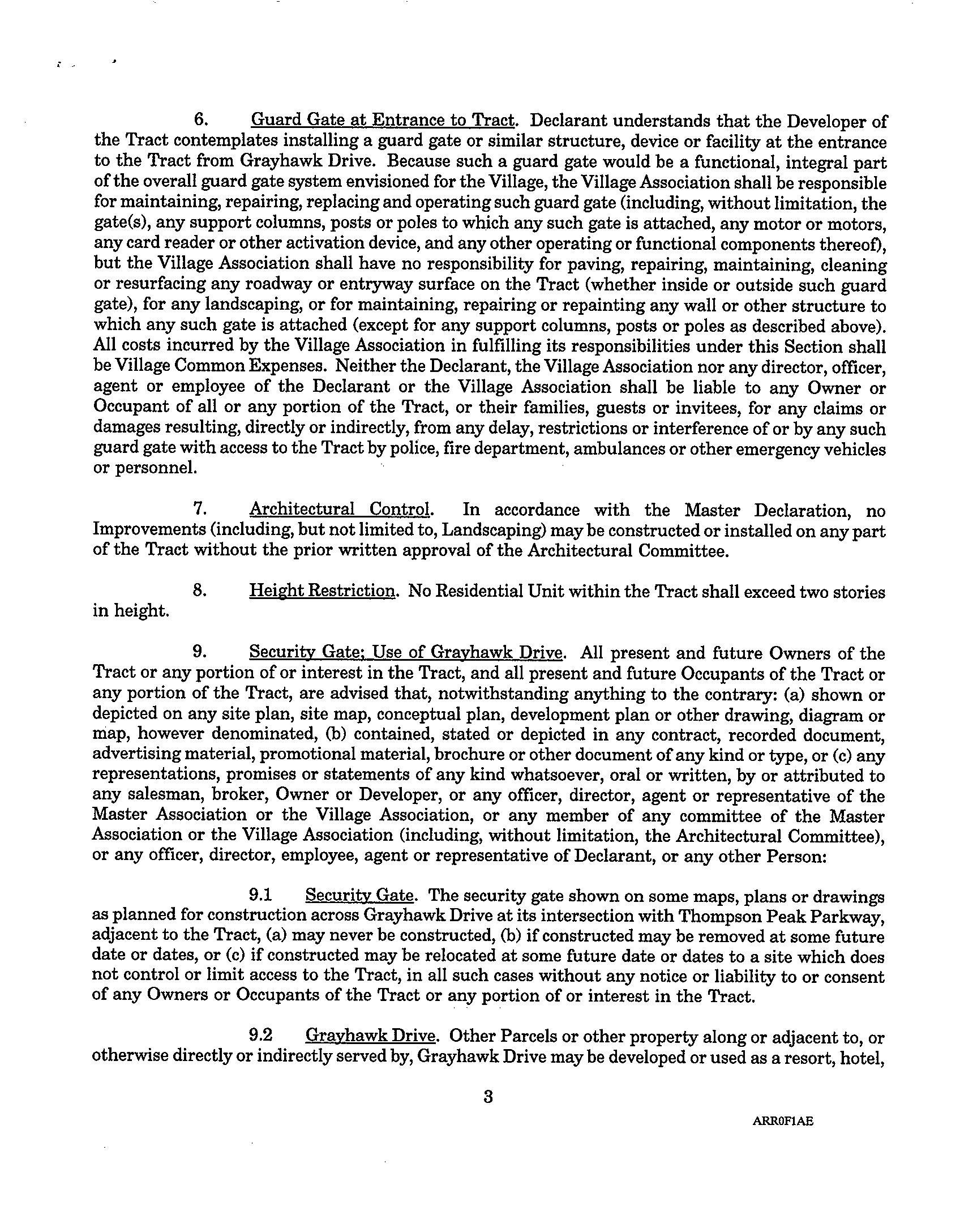 6. Guard Gate at Entrance to Tract. Declarant understands that the Developer of the Tract contemplates installing a guard gate or similar structure, device or facility at the entrance to the Tract from Grayhawk Drive. Because such a guard gate would be a functional, integral part of the overall guard gate system envisioned for the Village, the Village Association shall be responsible for maintaining, repairing, replacing and operating such guard gate (including, without limitation, the gate(s), any support columns, posts or poles to which any such gate is attached, any motor or motors, any card reader or other activation device, and any other operating or functional components thereof), but the Village Association shall have no responsibility for paving, repairing, maintaining, cleaning or resurfacing any roadway or entryway surface on the Tract (whether inside or outside such guard gate), for any landscaping, or for maintaining, repairing or repainting any wall or other structure to which any such gate is attached (except for any support columns, posts or poles as described above). All costs incurred by the Village Association in fulfilling its responsibilities under this Section shall be Village Common Expenses. Neither the Declarant, the Village Association nor any director, officer, agent or employee of the Declarant or the Village Association shall be liable to any Owner or Occupant of all or any portion of the Tract, or their families, guests or invitees, for any claims or damages resulting, directly or indirectly, from any delay, restrictions or interference of or by any such guard gate with access to the Tract by police, fire department, ambulances or other emergency vehicles or personnel.

7. Architectural Control. In accordance with the Master Declaration, no Improvements (including, but not limited to, Landscaping) may be constructed or installed on any part of the Tract without the prior written approval of the Architectural Committee.

8. Height Restriction. No Residential Unit within the Tract shall exceed two stories in height.

9. Security Gate; Use of Grayhawk Drive. All present and future Owners of the Tract or any portion of or interest in the Tract, and all present and future Occupants of the Tract or any portion of the Tract, are advised that, notwithstanding anything to the contrary: (a) shown or depicted on any site plan, site map, conceptual plan, development plan or other drawing, diagram or map, however denominated, (b) contained, stated or depicted in any contract, recorded document, advertising material, promotional material, brochure or other document of any kind or type, or (c) any representations, promises or statements of any kind whatsoever, oral or written, by or attributed to any salesman, broker, Owner or Developer, or any officer, director, agent or representative of the Master Association or the Village Association, or any member of any committee of the Master Association or the Village Association (including, without limitation, the Architectural Committee), or any officer, director, employee, agent or representative of Declarant, or any other Person:

9.1 Security Gate. The security gate shown on some maps, plans or drawings as planned for construction across Grayhawk Drive at its intersection with Thompson Peak Parkway, adjacent to the Tract, (a) may never be constructed, (b) if constructed may be removed at some future date or dates, or (c) if constructed may be relocated at some future date or dates to a site which does not control or limit access to the Tract, in all such cases without any notice or liability to or consent of any Owners or Occupants of the Tract or any portion of or interest in the Tract.

9.2 Grayhawk Drive. Other Parcels or other property along or adjacent to, or otherwise directly or indirectly served by, Grayhawk Drive may be developed or used as a resort, hotel,

3

ARR0F1AE